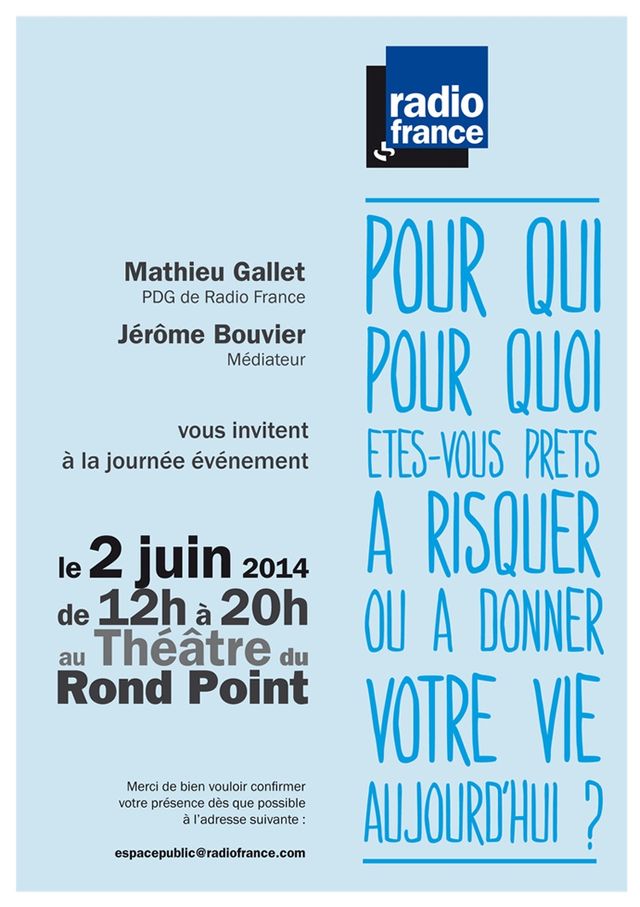 radio france

Mathieu Gallet
PDG de Radio France

Jérôme Bouvier
Médiateur

vous invitent
à la journée événement

le 2 juin 2014
de 12h à 20h
au Théâtre du
Rond Point

Merci de bien vouloir confirmer votre présence dès que possible à l'adresse suivante :

espacepublic@radiofrance.com

POUR QUI
POUR QUOI
ETES-VOUS PRETS
A RISQUER
OU A DONNER
VOTRE VIE
AUJOURD'HUI ?